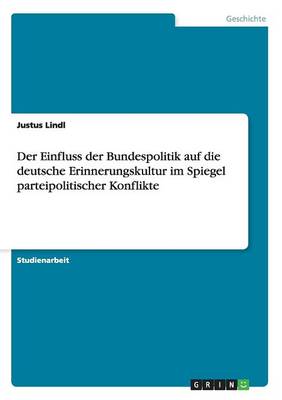 Geschichte

Justus Lindl

Der Einfluss der Bundespolitik auf die deutsche Erinnerungskultur im Spiegel parteipolitischer Konflikte

Studienarbeit

GRIN